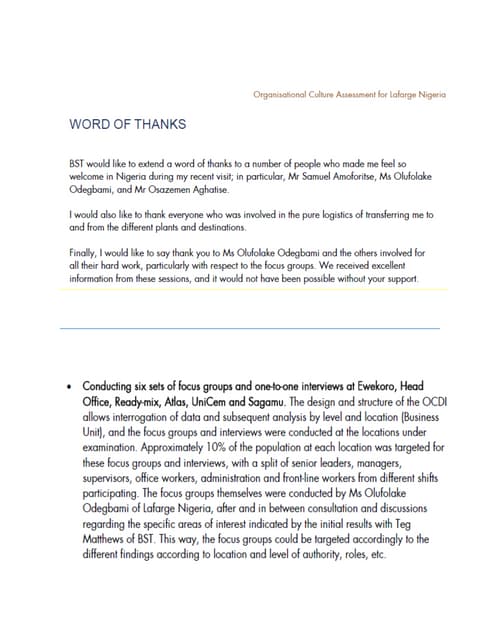 Organisational Culture Assessment for Lafarge Nigeria

WORD OF THANKS

BST would like to extend a word of thanks to a number of people who made me feel so welcome in Nigeria during my recent visit; in particular, Mr Samuel Amoforitse, Ms Olufolake Odegbami, and Mr Osazemen Aghatise.

I would also like to thank everyone who was involved in the pure logistics of transferring me to and from the different plants and destinations.

Finally, I would like to say thank you to Ms Olufolake Odegbami and the others involved for all their hard work, particularly with respect to the focus groups. We received excellent information from these sessions, and it would not have been possible without your support.

• Conducting six sets of focus groups and one-to-one interviews at Ewekoro, Head Office, Ready-mix, Atlas, UniCem and Sagamu. The design and structure of the OCDI allows interrogation of data and subsequent analysis by level and location (Business Unit), and the focus groups and interviews were conducted at the locations under examination. Approximately 10% of the population at each location was targeted for these focus groups and interviews, with a split of senior leaders, managers, supervisors, office workers, administration and front-line workers from different shifts participating. The focus groups themselves were conducted by Ms Olufolake Odegbami of Lafarge Nigeria, after and in between consultation and discussions regarding the specific areas of interest indicated by the initial results with Teg Matthews of BST. This way, the focus groups could be targeted accordingly to the different findings according to location and level of authority, roles, etc.